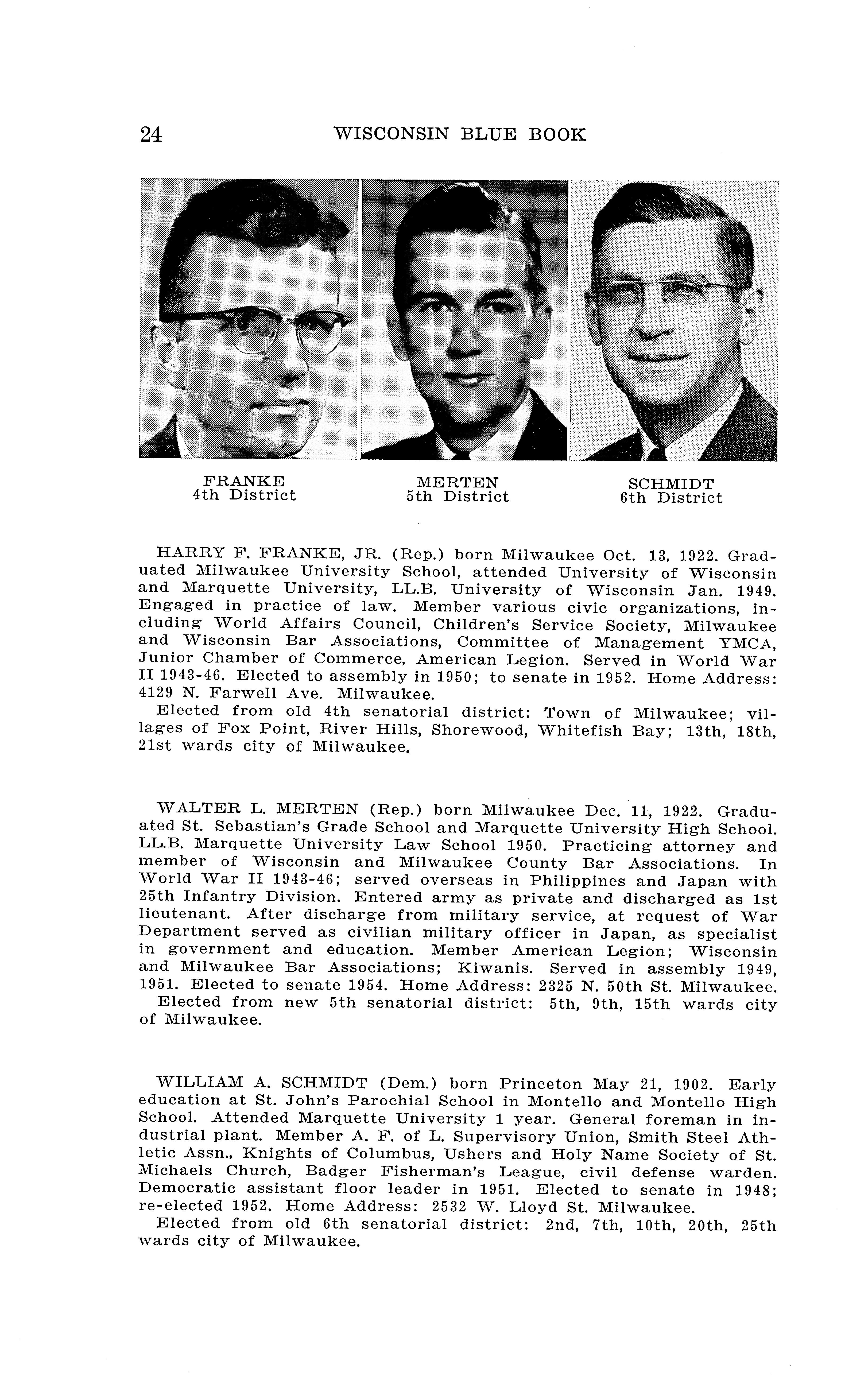 24 WISCONSIN BLUE BOOK

FRANKE
4th District

MERTEN
5th District

SCHMIDT
6th District

HARRY F. FRANKE, JR. (Rep.) born Milwaukee Oct. 13, 1922. Graduated Milwaukee University School, attended University of Wisconsin and Marquette University, LL.B. University of Wisconsin Jan. 1949. Engaged in practice of law. Member various civic organizations, including World Affairs Council, Children's Service Society, Milwaukee and Wisconsin Bar Associations, Committee of Management YMCA, Junior Chamber of Commerce, American Legion. Served in World War II 1943-46. Elected to assembly in 1950; to senate in 1952. Home Address: 4129 N. Farwell Ave. Milwaukee.
Elected from old 4th senatorial district: Town of Milwaukee; villages of Fox Point, River Hills, Shorewood, Whitefish Bay; 13th, 18th, 21st wards city of Milwaukee.

WALTER L. MERTEN (Rep.) born Milwaukee Dec. 11, 1922. Graduated St. Sebastian's Grade School and Marquette University High School. LL.B. Marquette University Law School 1950. Practicing attorney and member of Wisconsin and Milwaukee County Bar Associations. In World War II 1943-46; served overseas in Philippines and Japan with 25th Infantry Division. Entered army as private and discharged as 1st lieutenant. After discharge from military service, at request of War Department served as civilian military officer in Japan, as specialist in government and education. Member American Legion; Wisconsin and Milwaukee Bar Associations; Kiwanis. Served in assembly 1949, 1951. Elected to senate 1954. Home Address: 2325 N. 50th St. Milwaukee.
Elected from new 5th senatorial district: 5th, 9th, 15th wards city of Milwaukee.

WILLIAM A. SCHMIDT (Dem.) born Princeton May 21, 1902. Early education at St. John's Parochial School in Montello and Montello High School. Attended Marquette University 1 year. General foreman in industrial plant. Member A. F. of L. Supervisory Union, Smith Steel Athletic Assn., Knights of Columbus, Ushers and Holy Name Society of St. Michaels Church, Badger Fisherman's League, civil defense warden. Democratic assistant floor leader in 1951. Elected to senate in 1948; re-elected 1952. Home Address: 2532 W. Lloyd St. Milwaukee.
Elected from old 6th senatorial district: 2nd, 7th, 10th, 20th, 25th wards city of Milwaukee.